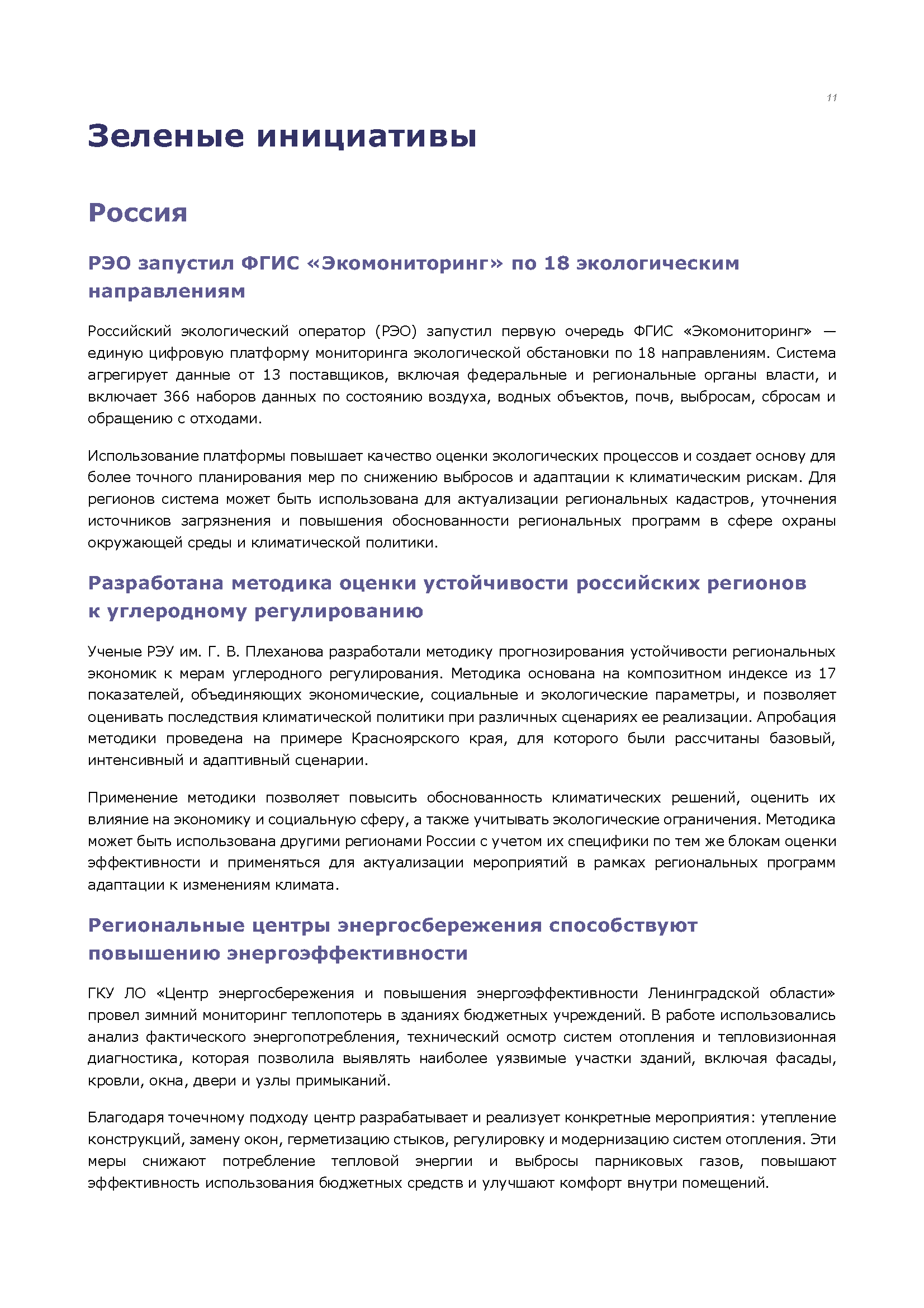 11

Зеленые инициативы

Россия

РЭО запустил ФГИС «Экомониторинг» по 18 экологическим направлениям

Российский экологический оператор (РЭО) запустил первую очередь ФГИС «Экомониторинг» — единую цифровую платформу мониторинга экологической обстановки по 18 направлениям. Система агрегирует данные от 13 поставщиков, включая федеральные и региональные органы власти, и включает 366 наборов данных по состоянию воздуха, водных объектов, почв, выбросам, сбросам и обращению с отходами.

Использование платформы повышает качество оценки экологических процессов и создает основу для более точного планирования мер по снижению выбросов и адаптации к климатическим рискам. Для регионов система может быть использована для актуализации региональных кадастров, уточнения источников загрязнения и повышения обоснованности региональных программ в сфере охраны окружающей среды и климатической политики.

Разработана методика оценки устойчивости российских регионов к углеродному регулированию

Ученые РЭУ им. Г. В. Плеханова разработали методику прогнозирования устойчивости региональных экономик к мерам углеродного регулирования. Методика основана на композитном индексе из 17 показателей, объединяющих экономические, социальные и экологические параметры, и позволяет оценивать последствия климатической политики при различных сценариях ее реализации. Апробация методики проведена на примере Красноярского края, для которого были рассчитаны базовый, интенсивный и адаптивный сценарии.

Применение методики позволяет повысить обоснованность климатических решений, оценить их влияние на экономику и социальную сферу, а также учитывать экологические ограничения. Методика может быть использована другими регионами России с учетом их специфики по тем же блокам оценки эффективности и применяться для актуализации мероприятий в рамках региональных программ адаптации к изменениям климата.

Региональные центры энергосбережения способствуют повышению энергоэффективности

ГКУ ЛО «Центр энергосбережения и повышения энергоэффективности Ленинградской области» провел зимний мониторинг теплопотерь в зданиях бюджетных учреждений. В работе использовались анализ фактического энергопотребления, технический осмотр систем отопления и тепловизионная диагностика, которая позволила выявлять наиболее уязвимые участки зданий, включая фасады, кровли, окна, двери и узлы примыканий.

Благодаря точечному подходу центр разрабатывает и реализует конкретные мероприятия: утепление конструкций, замену окон, герметизацию стыков, регулировку и модернизацию систем отопления. Эти меры снижают потребление тепловой энергии и выбросы парниковых газов, повышают эффективность использования бюджетных средств и улучшают комфорт внутри помещений.